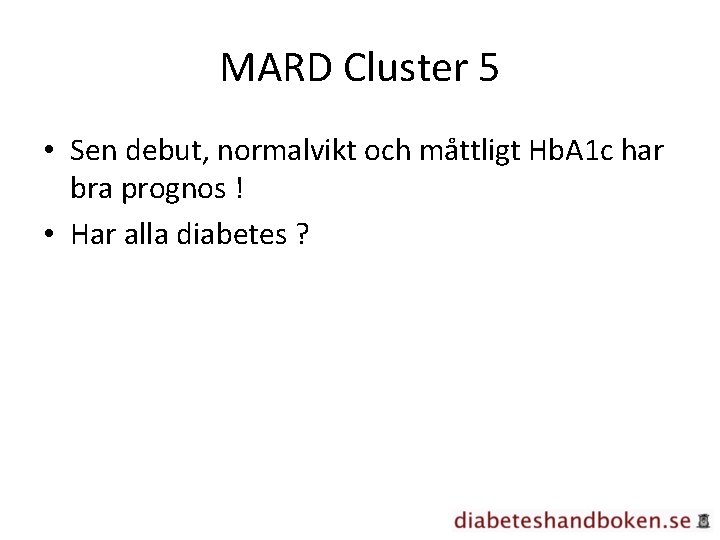 MARD Cluster 5

• Sen debut, normalvikt och måttligt HbA1c har bra prognos !

• Har alla diabetes ?

diabeteshandboken.se